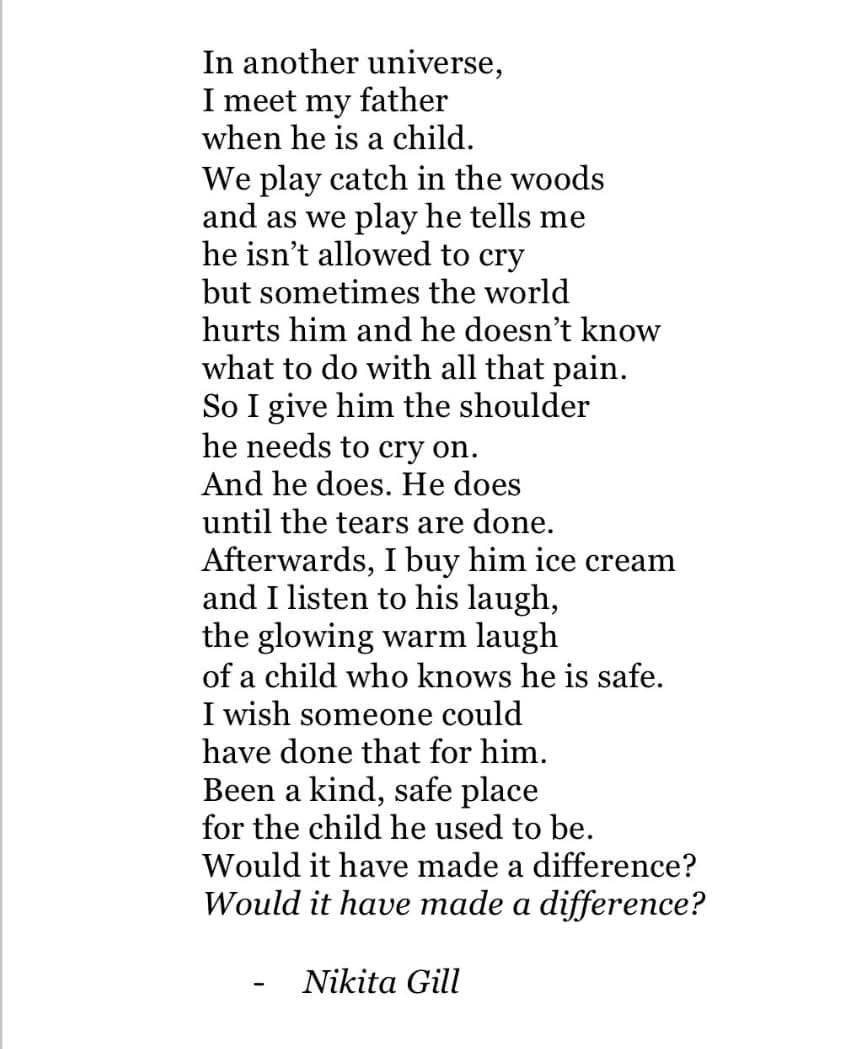 In another universe,
I meet my father
when he is a child.
We play catch in the woods
and as we play he tells me
he isn't allowed to cry
but sometimes the world
hurts him and he doesn't know
what to do with all that pain.
So I give him the shoulder
he needs to cry on.
And he does. He does
until the tears are done.
Afterwards, I buy him ice cream
and I listen to his laugh,
the glowing warm laugh
of a child who knows he is safe.
I wish someone could
have done that for him.
Been a kind, safe place
for the child he used to be.
Would it have made a difference?
Would it have made a difference?

- Nikita Gill